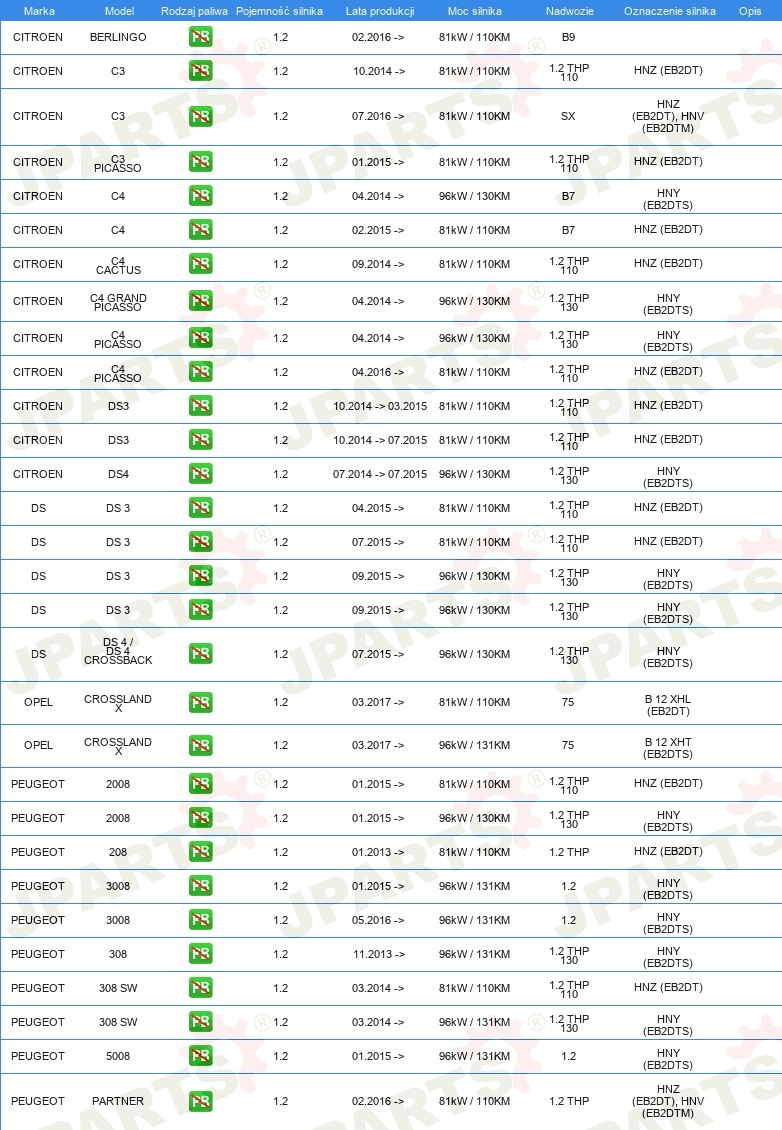 | Marka | Model | Rodzaj paliwa | Pojemność silnika | Lata produkcji | Moc silnika | Nadwozie | Oznaczenie silnika | Opis |
|---|---|---|---|---|---|---|---|---|
| CITROEN | BERLINGO | PB | 1.2 | 02.2016 -> | 81kW / 110KM | B9 | | |
| CITROEN | C3 | PB | 1.2 | 10.2014 -> | 81kW / 110KM | 1.2 THP 110 | HNZ (EB2DT) | |
| CITROEN | C3 | PB | 1.2 | 07.2016 -> | 81kW / 110KM | SX | HNZ (EB2DT), HNV (EB2DTM) | |
| CITROEN | C3 PICASSO | PB | 1.2 | 01.2015 -> | 81kW / 110KM | 1.2 THP 110 | HNZ (EB2DT) | |
| CITROEN | C4 | PB | 1.2 | 04.2014 -> | 96kW / 130KM | B7 | HNY (EB2DTS) | |
| CITROEN | C4 | PB | 1.2 | 02.2015 -> | 81kW / 110KM | B7 | HNZ (EB2DT) | |
| CITROEN | C4 CACTUS | PB | 1.2 | 09.2014 -> | 81kW / 110KM | 1.2 THP 110 | HNZ (EB2DT) | |
| CITROEN | C4 GRAND PICASSO | PB | 1.2 | 04.2014 -> | 96kW / 130KM | 1.2 THP 130 | HNY (EB2DTS) | |
| CITROEN | C4 PICASSO | PB | 1.2 | 04.2014 -> | 96kW / 130KM | 1.2 THP 130 | HNY (EB2DTS) | |
| CITROEN | C4 PICASSO | PB | 1.2 | 04.2016 -> | 81kW / 110KM | 1.2 THP 110 | HNZ (EB2DT) | |
| CITROEN | DS3 | PB | 1.2 | 10.2014 -> 03.2015 | 81kW / 110KM | 1.2 THP 110 | HNZ (EB2DT) | |
| CITROEN | DS3 | PB | 1.2 | 10.2014 -> 07.2015 | 81kW / 110KM | 1.2 THP 110 | HNZ (EB2DT) | |
| CITROEN | DS4 | PB | 1.2 | 07.2014 -> 07.2015 | 96kW / 130KM | 1.2 THP 130 | HNY (EB2DTS) | |
| DS | DS 3 | PB | 1.2 | 04.2015 -> | 81kW / 110KM | 1.2 THP 110 | HNZ (EB2DT) | |
| DS | DS 3 | PB | 1.2 | 07.2015 -> | 81kW / 110KM | 1.2 THP 110 | HNZ (EB2DT) | |
| DS | DS 3 | PB | 1.2 | 09.2015 -> | 96kW / 130KM | 1.2 THP 130 | HNY (EB2DTS) | |
| DS | DS 3 | PB | 1.2 | 09.2015 -> | 96kW / 130KM | 1.2 THP 130 | HNY (EB2DTS) | |
| DS | DS 4 / DS 4 CROSSBACK | PB | 1.2 | 07.2015 -> | 96kW / 130KM | 1.2 THP 130 | HNY (EB2DTS) | |
| OPEL | CROSSLAND X | PB | 1.2 | 03.2017 -> | 81kW / 110KM | 75 | B 12 XHL (EB2DT) | |
| OPEL | CROSSLAND X | PB | 1.2 | 03.2017 -> | 96kW / 131KM | 75 | B 12 XHT (EB2DTS) | |
| PEUGEOT | 2008 | PB | 1.2 | 01.2015 -> | 81kW / 110KM | 1.2 THP 110 | HNZ (EB2DT) | |
| PEUGEOT | 2008 | PB | 1.2 | 01.2015 -> | 96kW / 130KM | 1.2 THP 130 | HNY (EB2DTS) | |
| PEUGEOT | 208 | PB | 1.2 | 01.2013 -> | 81kW / 110KM | 1.2 THP | HNZ (EB2DT) | |
| PEUGEOT | 3008 | PB | 1.2 | 01.2015 -> | 96kW / 131KM | 1.2 | HNY (EB2DTS) | |
| PEUGEOT | 3008 | PB | 1.2 | 05.2016 -> | 96kW / 131KM | 1.2 | HNY (EB2DTS) | |
| PEUGEOT | 308 | PB | 1.2 | 11.2013 -> | 96kW / 131KM | 1.2 THP 130 | HNY (EB2DTS) | |
| PEUGEOT | 308 SW | PB | 1.2 | 03.2014 -> | 81kW / 110KM | 1.2 THP 110 | HNZ (EB2DT) | |
| PEUGEOT | 308 SW | PB | 1.2 | 03.2014 -> | 96kW / 131KM | 1.2 THP 130 | HNY (EB2DTS) | |
| PEUGEOT | 5008 | PB | 1.2 | 01.2015 -> | 96kW / 131KM | 1.2 | HNY (EB2DTS) | |
| PEUGEOT | PARTNER | PB | 1.2 | 02.2016 -> | 81kW / 110KM | 1.2 THP | HNZ (EB2DT), HNV (EB2DTM) | |

JPARTS®